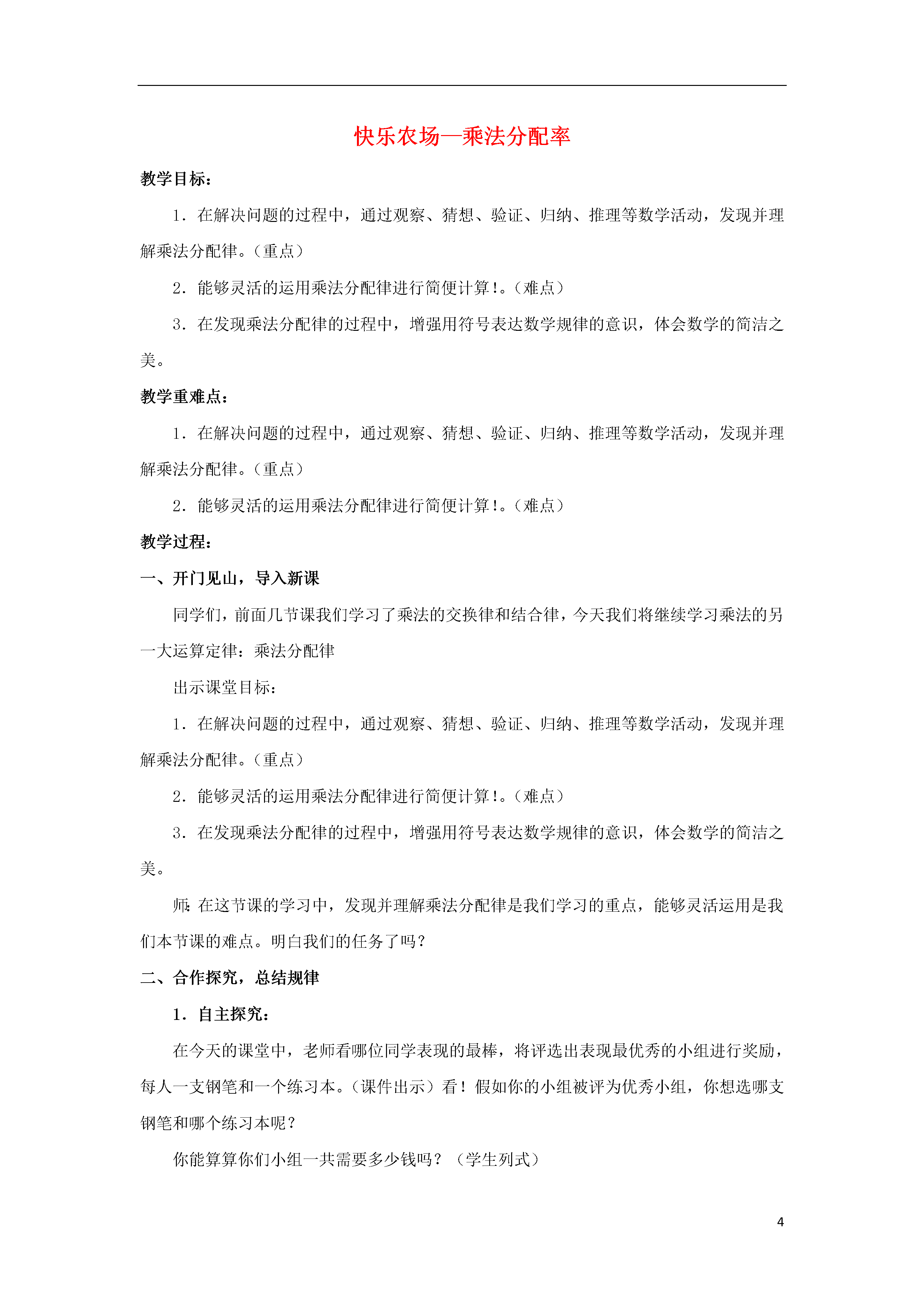 快乐农场—乘法分配率

教学目标：

1．在解决问题的过程中，通过观察、猜想、验证、归纳、推理等数学活动，发现并理解乘法分配律。（重点）

2．能够灵活的运用乘法分配律进行简便计算!。（难点）

3．在发现乘法分配律的过程中，增强用符号表达数学规律的意识，体会数学的简洁之美。

教学重难点：

1．在解决问题的过程中，通过观察、猜想、验证、归纳、推理等数学活动，发现并理解乘法分配律。（重点）

2．能够灵活的运用乘法分配律进行简便计算!。（难点）

教学过程：

一、开门见山，导入新课

同学们，前面几节课我们学习了乘法的交换律和结合律，今天我们将继续学习乘法的另一大运算定律：乘法分配律

出示课堂目标：

1．在解决问题的过程中，通过观察、猜想、验证、归纳、推理等数学活动，发现并理解乘法分配律。（重点）

2．能够灵活的运用乘法分配律进行简便计算!。（难点）

3．在发现乘法分配律的过程中，增强用符号表达数学规律的意识，体会数学的简洁之美。

师：在这节课的学习中，发现并理解乘法分配律是我们学习的重点，能够灵活运用是我们本节课的难点。明白我们的任务了吗？

二、合作探究，总结规律

1．自主探究：

在今天的课堂中，老师看哪位同学表现的最棒，将评选出表现最优秀的小组进行奖励，每人一支钢笔和一个练习本。（课件出示）看！假如你的小组被评为优秀小组，你想选哪支钢笔和哪个练习本呢？

你能算算你们小组一共需要多少钱吗？（学生列式）

4